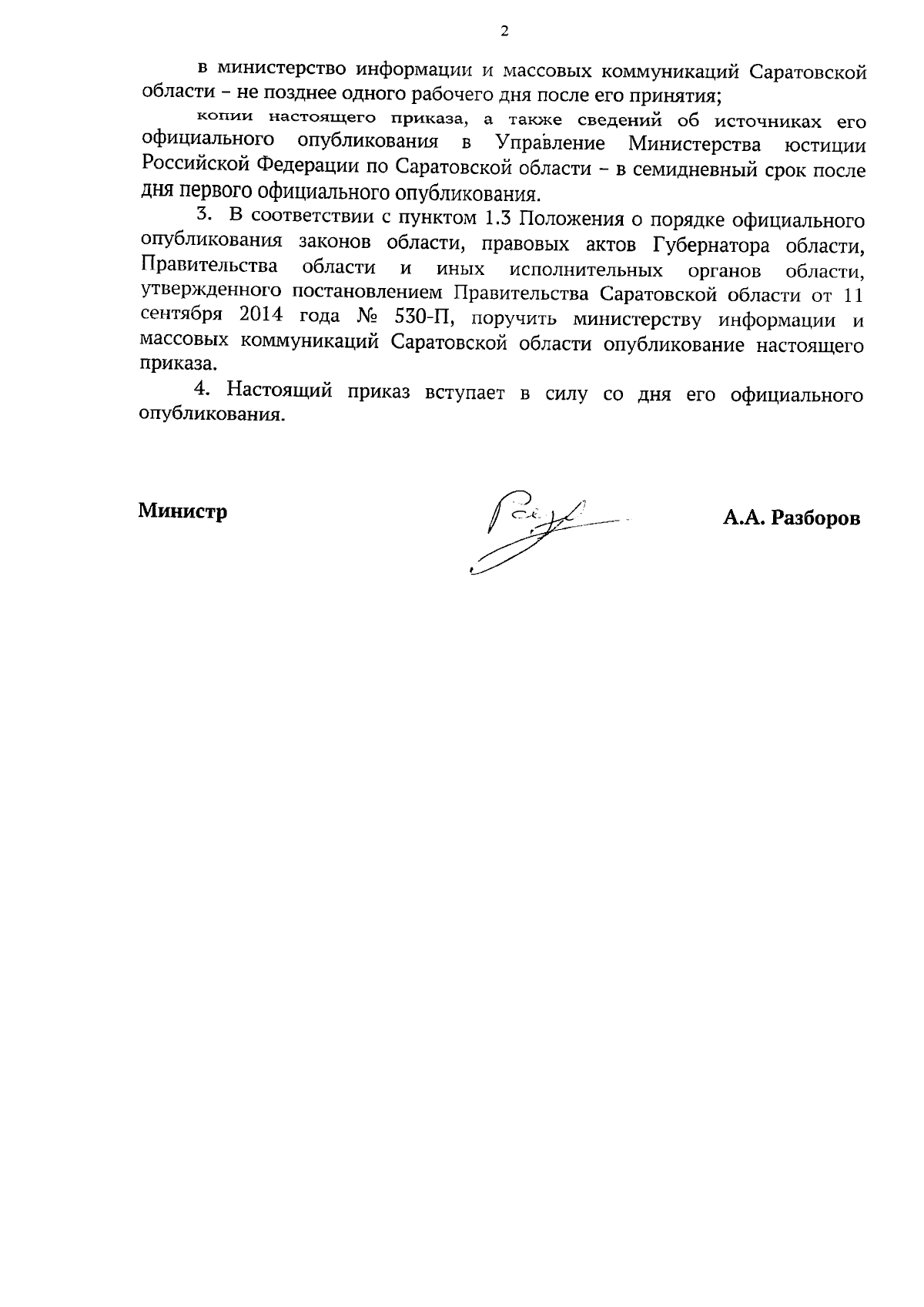 2

в министерство информации и массовых коммуникаций Саратовской области – не позднее одного рабочего дня после его принятия;

копии настоящего приказа, а также сведений об источниках его официального опубликования в Управление Министерства юстиции Российской Федерации по Саратовской области – в семидневный срок после дня первого официального опубликования.

3. В соответствии с пунктом 1.3 Положения о порядке официального опубликования законов области, правовых актов Губернатора области, Правительства области и иных исполнительных органов области, утвержденного постановлением Правительства Саратовской области от 11 сентября 2014 года № 530-П, поручить министерству информации и массовых коммуникаций Саратовской области опубликование настоящего приказа.

4. Настоящий приказ вступает в силу со дня его официального опубликования.

Министр

А.А. Разборов